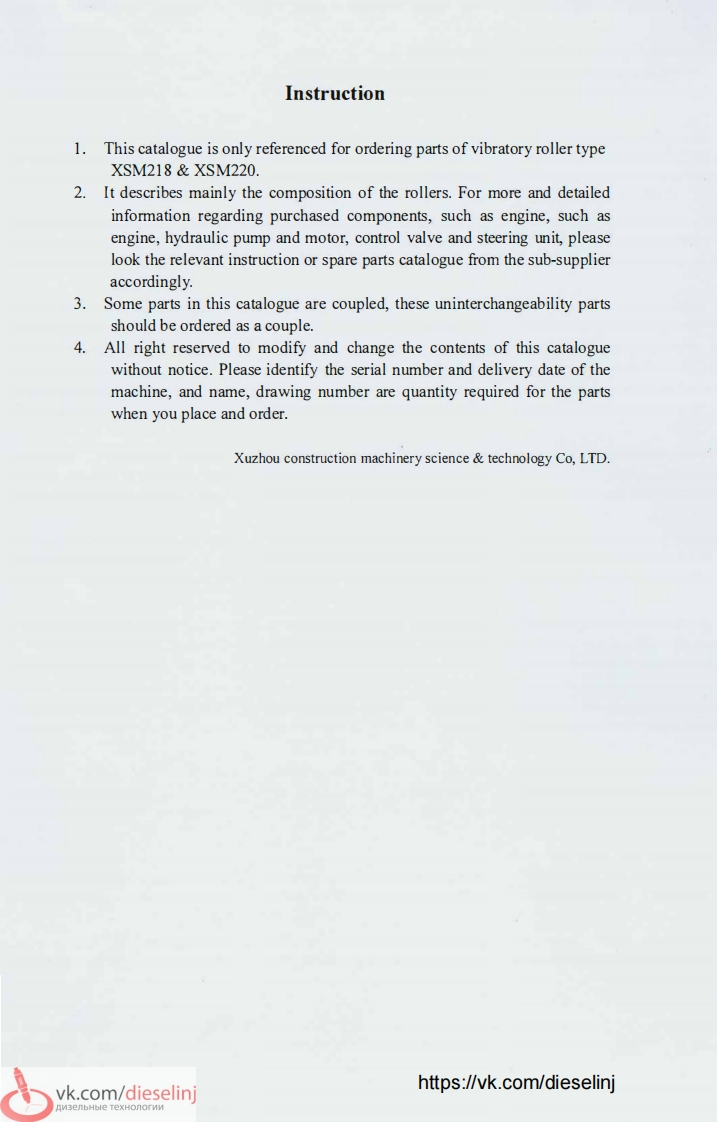 Instruction

1. This catalogue is only referenced for ordering parts of vibratory roller type XSM218 & XSM220.
2. It describes mainly the composition of the rollers. For more and detailed information regarding purchased components, such as engine, such as engine, hydraulic pump and motor, control valve and steering unit, please look the relevant instruction or spare parts catalogue from the sub-supplier accordingly.
3. Some parts in this catalogue are coupled, these uninterchangeability parts should be ordered as a couple.
4. All right reserved to modify and change the contents of this catalogue without notice. Please identify the serial number and delivery date of the machine, and name, drawing number are quantity required for the parts when you place and order.

Xuzhou construction machinery science & technology Co, LTD.

vk.com/dieselinj
дизельные технологии

https://vk.com/dieselinj